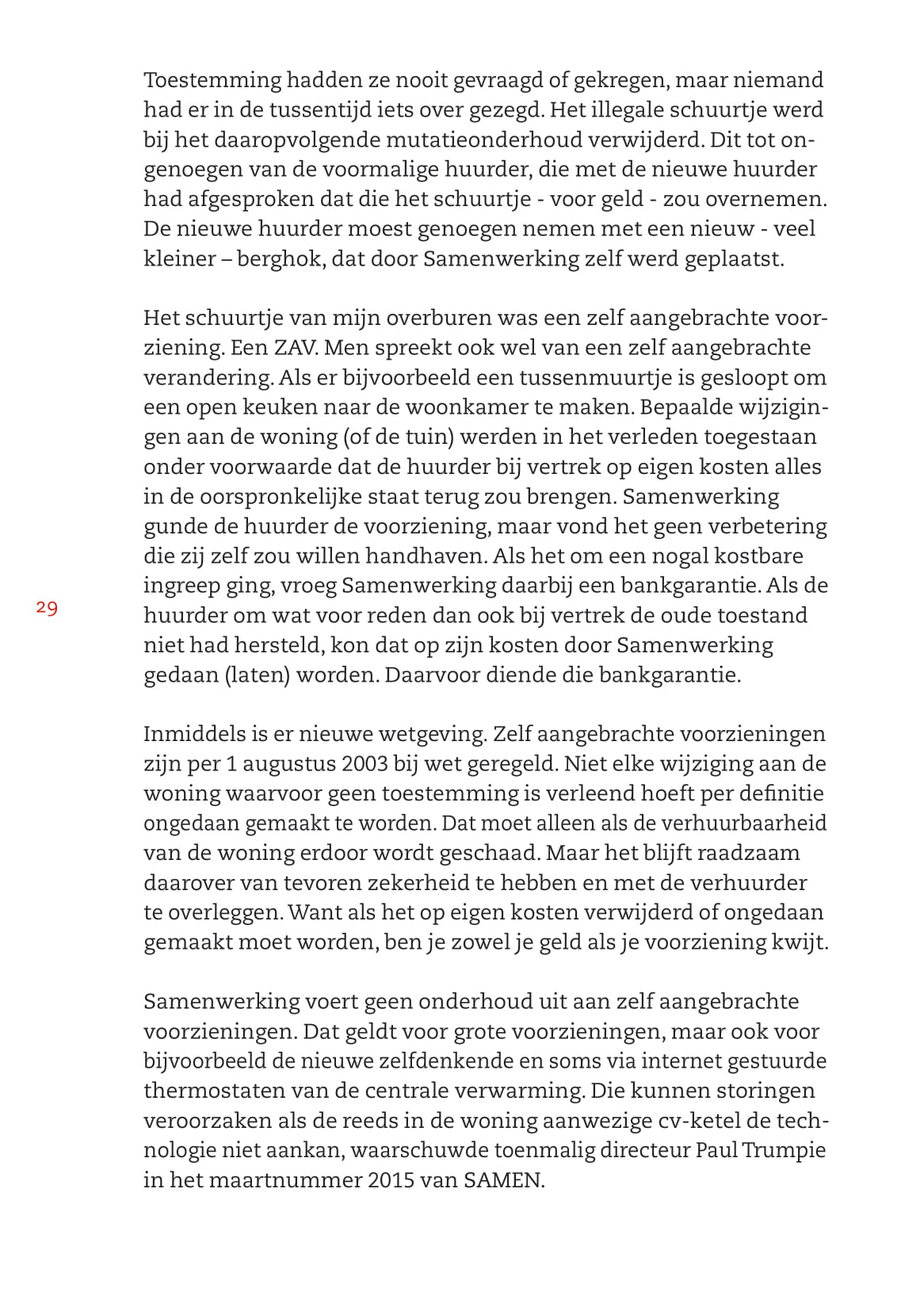 Toestemming hadden ze nooit gevraagd of gekregen, maar niemand had er in de tussentijd iets over gezegd. Het illegale schuurtje werd bij het daaropvolgende mutatieonderhoud verwijderd. Dit tot ongenoegen van de voormalige huurder, die met de nieuwe huurder had afgesproken dat die het schuurtje - voor geld - zou overnemen. De nieuwe huurder moest genoegen nemen met een nieuw - veel kleiner – berghok, dat door Samenwerking zelf werd geplaatst.

Het schuurtje van mijn overburen was een zelf aangebrachte voorziening. Een ZAV. Men spreekt ook wel van een zelf aangebrachte verandering. Als er bijvoorbeeld een tussenmuurtje is gesloopt om een open keuken naar de woonkamer te maken. Bepaalde wijzigingen aan de woning (of de tuin) werden in het verleden toegestaan onder voorwaarde dat de huurder bij vertrek op eigen kosten alles in de oorspronkelijke staat terug zou brengen. Samenwerking gunde de huurder de voorziening, maar vond het geen verbetering die zij zelf zou willen handhaven. Als het om een nogal kostbare ingreep ging, vroeg Samenwerking daarbij een bankgarantie. Als de huurder om wat voor reden dan ook bij vertrek de oude toestand niet had hersteld, kon dat op zijn kosten door Samenwerking gedaan (laten) worden. Daarvoor diende die bankgarantie.

29

Inmiddels is er nieuwe wetgeving. Zelf aangebrachte voorzieningen zijn per 1 augustus 2003 bij wet geregeld. Niet elke wijziging aan de woning waarvoor geen toestemming is verleend hoeft per definitie ongedaan gemaakt te worden. Dat moet alleen als de verhuurbaarheid van de woning erdoor wordt geschaad. Maar het blijft raadzaam daarover van tevoren zekerheid te hebben en met de verhuurder te overleggen. Want als het op eigen kosten verwijderd of ongedaan gemaakt moet worden, ben je zowel je geld als je voorziening kwijt.

Samenwerking voert geen onderhoud uit aan zelf aangebrachte voorzieningen. Dat geldt voor grote voorzieningen, maar ook voor bijvoorbeeld de nieuwe zelfdenkende en soms via internet gestuurde thermostaten van de centrale verwarming. Die kunnen storingen veroorzaken als de reeds in de woning aanwezige cv-ketel de technologie niet aankan, waarschuwde toenmalig directeur Paul Trumpie in het maartnummer 2015 van SAMEN.